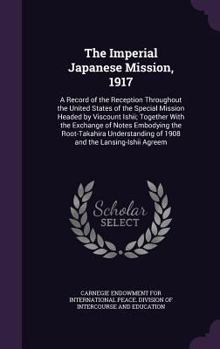 The Imperial Japanese Mission, 1917

A Record of the Reception Throughout the United States of the Special Mission Headed by Viscount Ishii; Together With the Exchange of Notes Embodying the Root-Takahira Understanding of 1908 and the Lansing-Ishii Agreem

Scholar SELECT

CARNEGIE ENDOWMENT FOR INTERNATIONAL PEACE. DIVISION OF INTERCOURSE AND EDUCATION